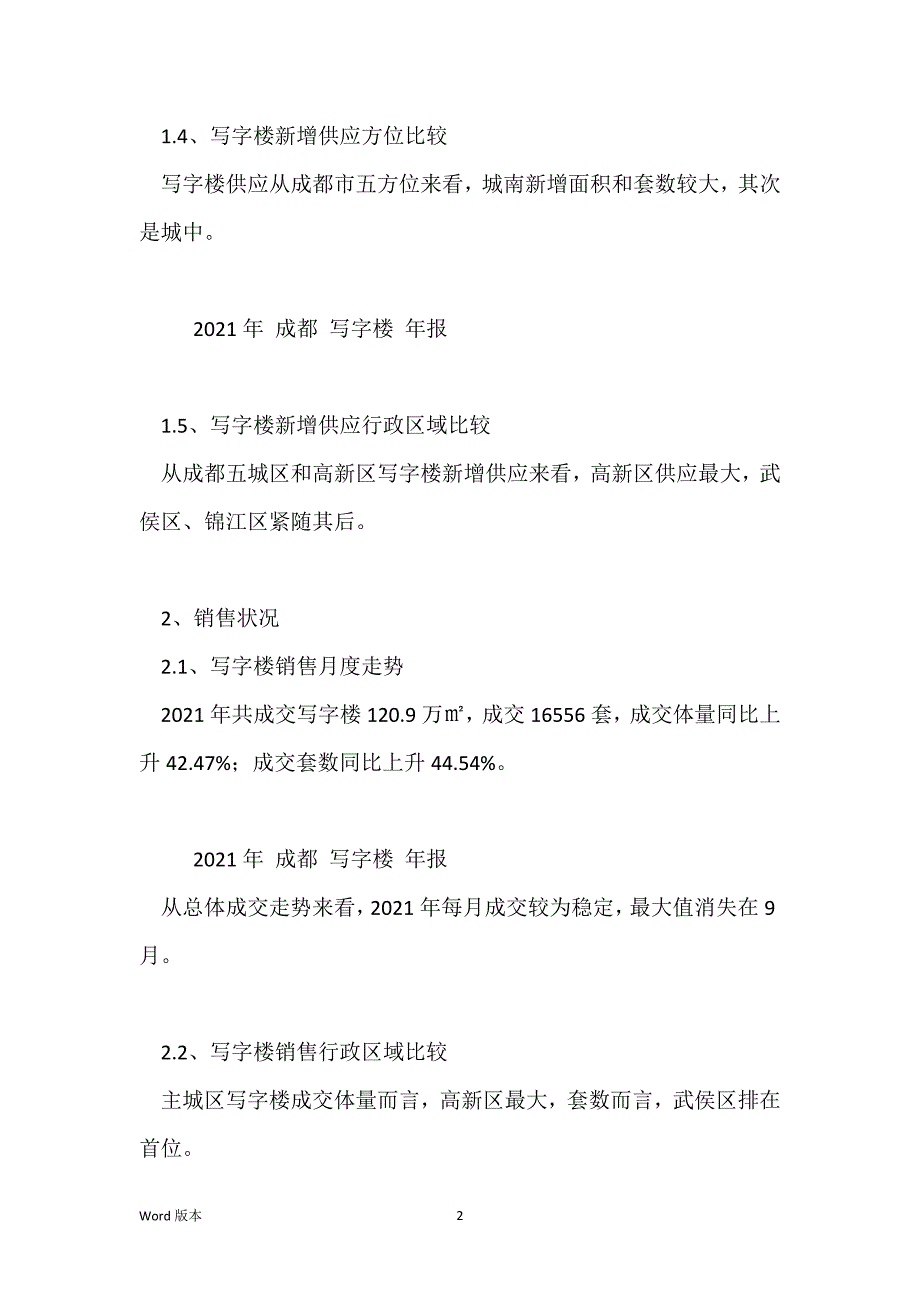 1.4、写字楼新增供应方位比较

写字楼供应从成都市五方位来看，城南新增面积和套数较大，其次是城中。

2021 年 成都 写字楼 年报

1.5、写字楼新增供应行政区域比较

从成都五城区和高新区写字楼新增供应来看，高新区供应最大，武侯区、锦江区紧随其后。

2、销售状况

2.1、写字楼销售月度走势

2021 年共成交写字楼 120.9 万㎡，成交 16556 套，成交体量同比上升 42.47%；成交套数同比上升 44.54%。

2021 年 成都 写字楼 年报

从总体成交走势来看，2021 年每月成交较为稳定，最大值消失在 9 月。

2.2、写字楼销售行政区域比较

主城区写字楼成交体量而言，高新区最大，套数而言，武侯区排在首位。

Word 版本

2